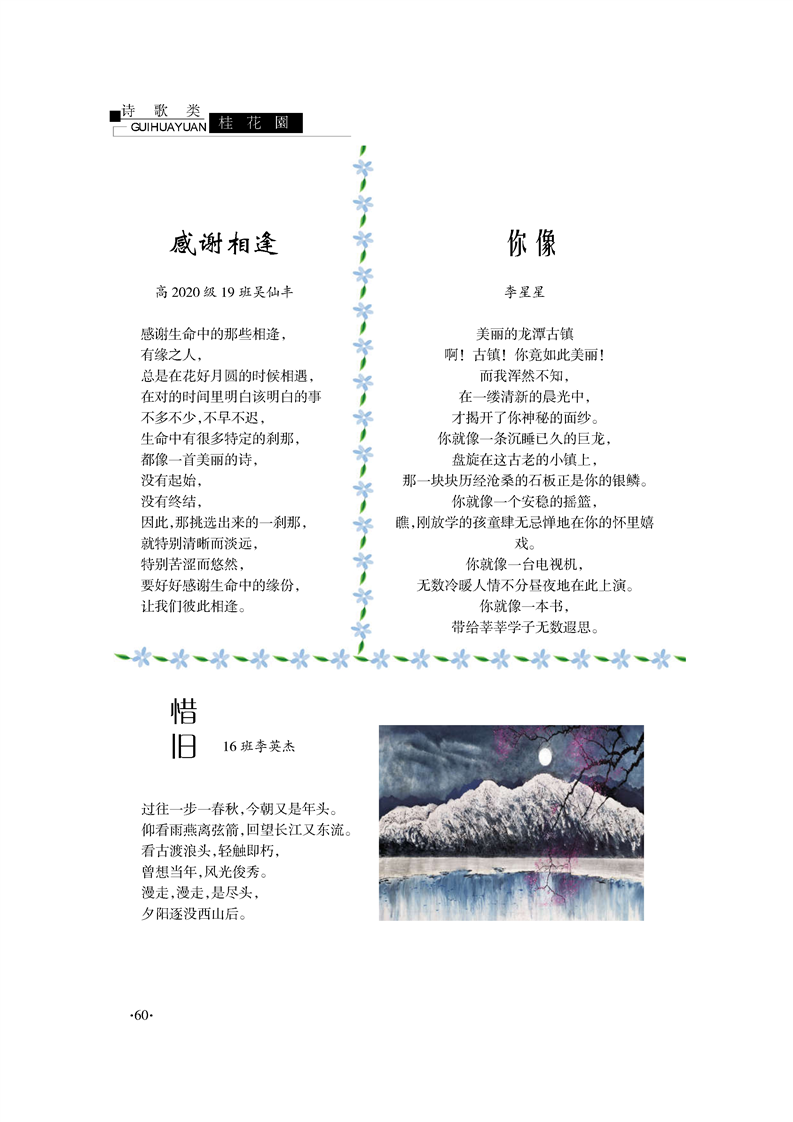 诗 歌 类
GUIHUAYUAN 桂 花 園

感谢相逢

高 2020 级 19 班吴仙丰

感谢生命中的那些相逢，
有缘之人，
总是在花好月圆的时候相遇，
在对的时间里明白该明白的事
不多不少，不早不迟，
生命中有很多特定的刹那，
都像一首美丽的诗，
没有起始，
没有终结，
因此，那挑选出来的一刹那，
就特别清晰而淡远，
特别苦涩而悠然，
要好好感谢生命中的缘份，
让我们彼此相逢。

你像

李星星

美丽的龙潭古镇
啊！古镇！你竟如此美丽！
而我浑然不知，
在一缕清新的晨光中，
才揭开了你神秘的面纱。
你就像一条沉睡已久的巨龙，
盘旋在这古老的小镇上，
那一块块历经沧桑的石板正是你的银鳞。
你就像一个安稳的摇篮，
瞧，刚放学的孩童肆无忌惮地在你的怀里嬉戏。
你就像一台电视机，
无数冷暖人情不分昼夜地在此上演。
你就像一本书，
带给莘莘学子无数遐思。

惜旧

16 班李英杰

过往一步一春秋，今朝又是年头。
仰看雨燕离弦箭，回望长江又东流。
看古渡浪头，轻触即朽，
曾想当年，风光俊秀。
漫走，漫走，是尽头，
夕阳逐没西山后。

·60·